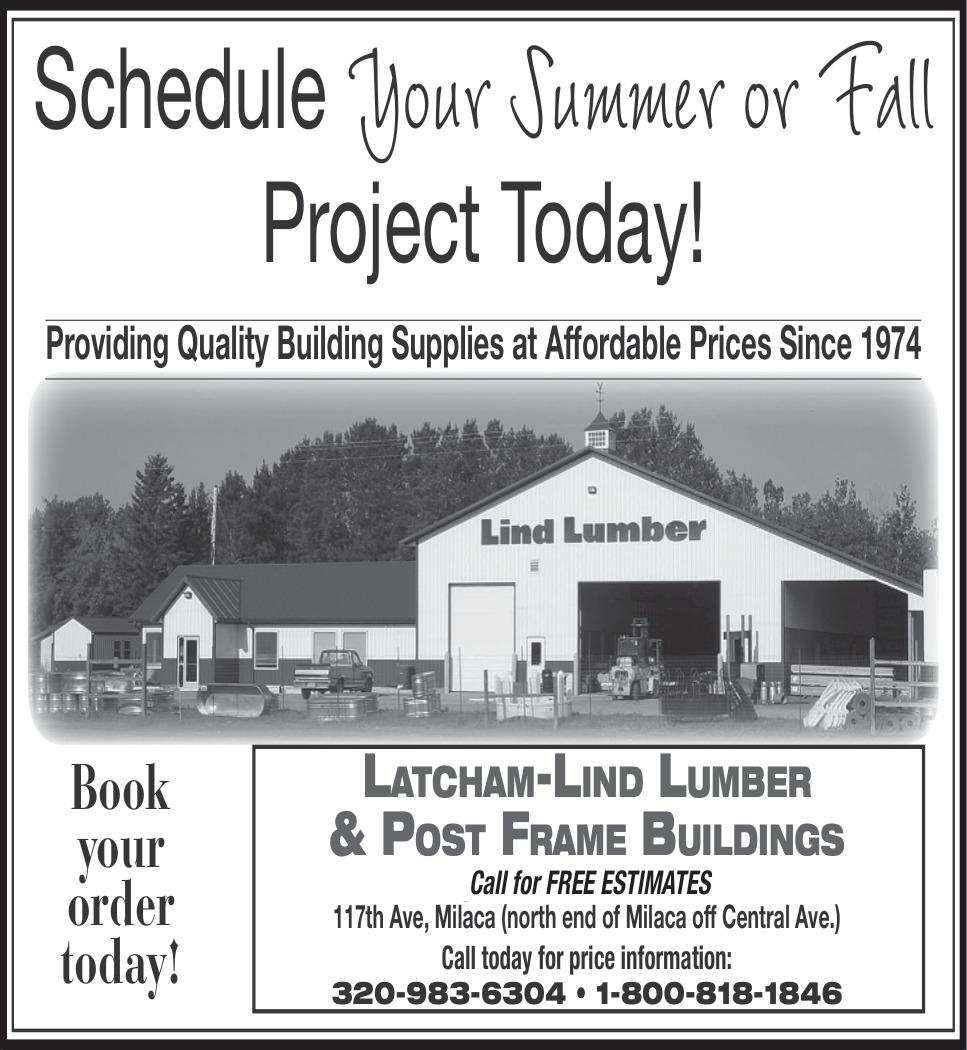 Schedule Your Summer or Fall Project Today!

Providing Quality Building Supplies at Affordable Prices Since 1974

Lind Lumber

Book your order today!

LATCHAM-LIND LUMBER & POST FRAME BUILDINGS

Call for FREE ESTIMATES

117th Ave, Milaca (north end of Milaca off Central Ave.)

Call today for price information:

320-983-6304 • 1-800-818-1846